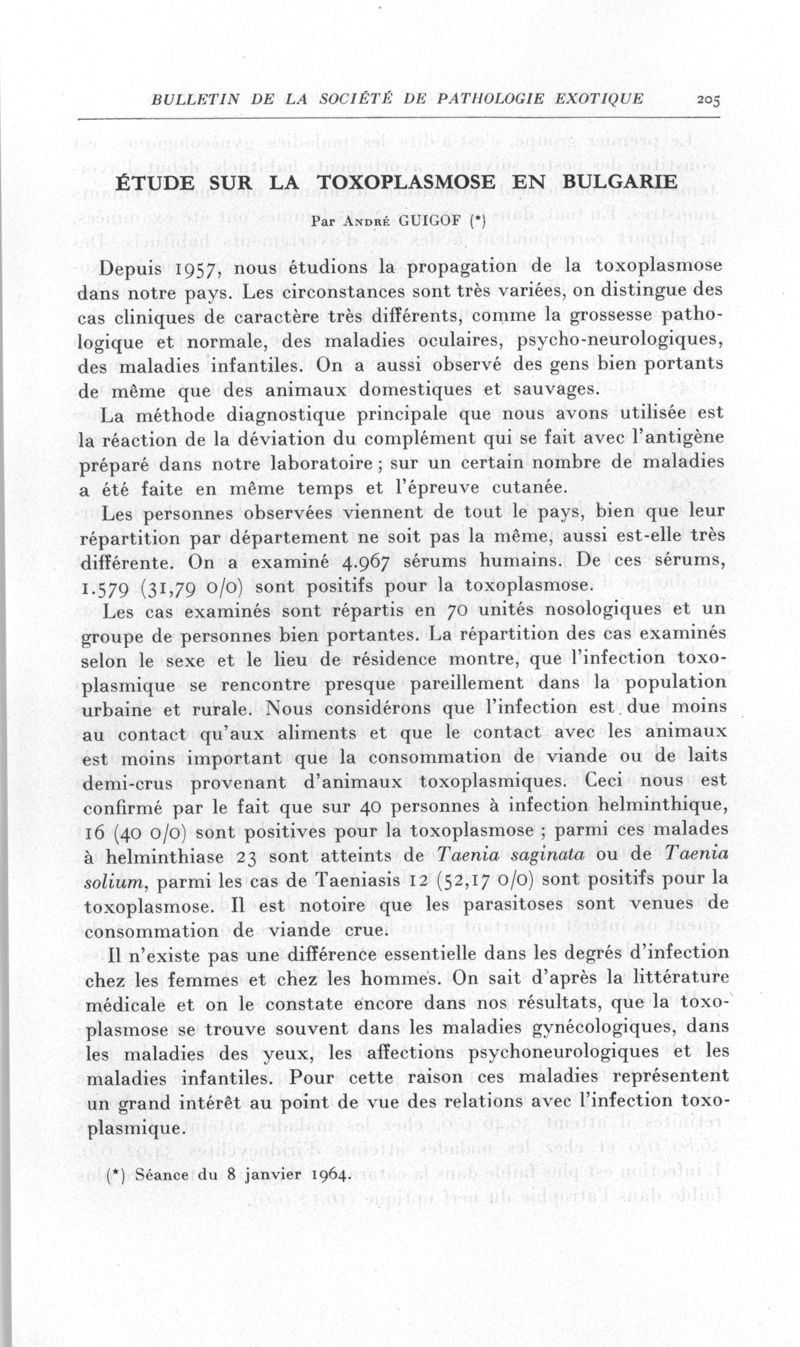 BULLETIN DE LA SOCIÉTÉ DE PATHOLOGIE EXOTIQUE 205

ÉTUDE SUR LA TOXOPLASMOSE EN BULGARIE

Par André GUIGOF (*)

Depuis 1957, nous étudions la propagation de la toxoplasmose dans notre pays. Les circonstances sont très variées, on distingue des cas cliniques de caractère très différents, comme la grossesse pathologique et normale, des maladies oculaires, psycho-neurologiques, des maladies infantiles. On a aussi observé des gens bien portants de même que des animaux domestiques et sauvages.

La méthode diagnostique principale que nous avons utilisée est la réaction de la déviation du complément qui se fait avec l'antigène préparé dans notre laboratoire ; sur un certain nombre de maladies a été faite en même temps et l'épreuve cutanée.

Les personnes observées viennent de tout le pays, bien que leur répartition par département ne soit pas la même, aussi est-elle très différente. On a examiné 4.967 sérums humains. De ces sérums, 1.579 (31,79 o/o) sont positifs pour la toxoplasmose.

Les cas examinés sont répartis en 70 unités nosologiques et un groupe de personnes bien portantes. La répartition des cas examinés selon le sexe et le lieu de résidence montre, que l'infection toxoplasmique se rencontre presque pareillement dans la population urbaine et rurale. Nous considérons que l'infection est due moins au contact qu'aux aliments et que le contact avec les animaux est moins important que la consommation de viande ou de laits demi-crus provenant d'animaux toxoplasmiques. Ceci nous est confirmé par le fait que sur 40 personnes à infection helminthique, 16 (40 o/o) sont positives pour la toxoplasmose ; parmi ces malades à helminthiase 23 sont atteints de Taenia saginata ou de Taenia solium, parmi les cas de Taeniasis 12 (52,17 o/o) sont positifs pour la toxoplasmose. Il est notoire que les parasitoses sont venues de consommation de viande crue.

Il n'existe pas une différence essentielle dans les degrés d'infection chez les femmes et chez les hommes. On sait d'après la littérature médicale et on le constate encore dans nos résultats, que la toxoplasmose se trouve souvent dans les maladies gynécologiques, dans les maladies des yeux, les affections psychoneurologiques et les maladies infantiles. Pour cette raison ces maladies représentent un grand intérêt au point de vue des relations avec l'infection toxoplasmique.

(*) Séance du 8 janvier 1964.